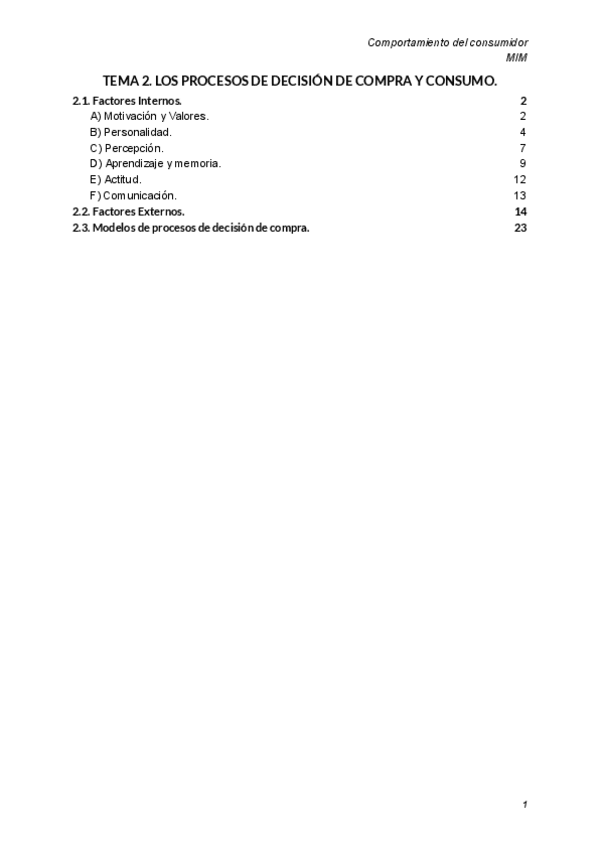 Comportamiento del consumidor
MIM

TEMA 2. LOS PROCESOS DE DECISIÓN DE COMPRA Y CONSUMO.

2.1. Factores Internos. 2
A) Motivación y Valores. 2
B) Personalidad. 4
C) Percepción. 7
D) Aprendizaje y memoria. 9
E) Actitud. 12
F) Comunicación. 13
2.2. Factores Externos. 14
2.3. Modelos de procesos de decisión de compra. 23

1